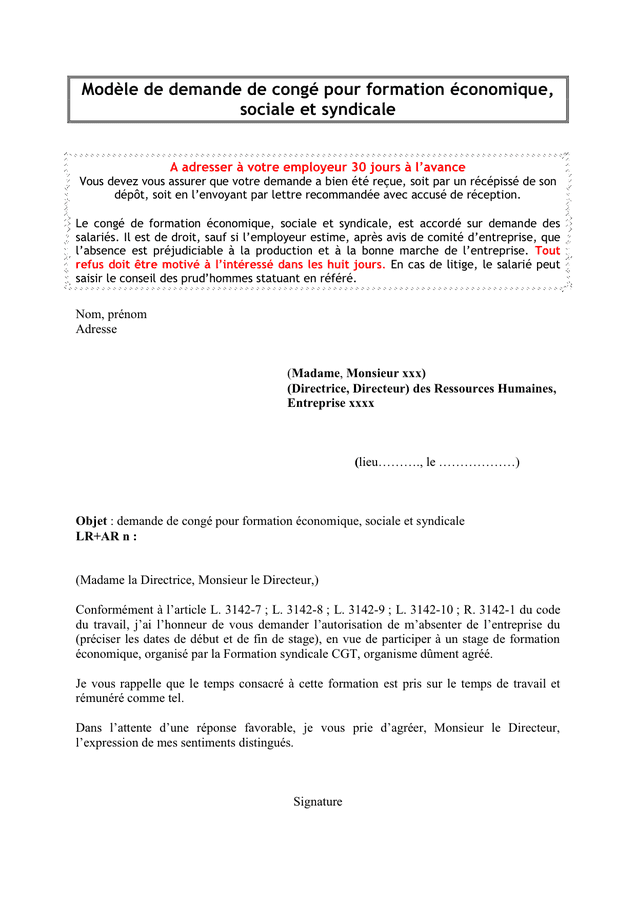 Modèle de demande de congé pour formation économique, sociale et syndicale

A adresser à votre employeur 30 jours à l'avance
Vous devez vous assurer que votre demande a bien été reçue, soit par un récépissé de son dépôt, soit en l'envoyant par lettre recommandée avec accusé de réception.

Le congé de formation économique, sociale et syndicale, est accordé sur demande des salariés. Il est de droit, sauf si l'employeur estime, après avis de comité d'entreprise, que l'absence est préjudiciable à la production et à la bonne marche de l'entreprise. Tout refus doit être motivé à l'intéressé dans les huit jours. En cas de litige, le salarié peut saisir le conseil des prud'hommes statuant en référé.

Nom, prénom
Adresse

(Madame, Monsieur xxx)
(Directrice, Directeur) des Ressources Humaines,
Entreprise xxxx

(lieu………., le ………………)

Objet : demande de congé pour formation économique, sociale et syndicale
LR+AR n :

(Madame la Directrice, Monsieur le Directeur,)

Conformément à l'article L. 3142-7 ; L. 3142-8 ; L. 3142-9 ; L. 3142-10 ; R. 3142-1 du code du travail, j'ai l'honneur de vous demander l'autorisation de m'absenter de l'entreprise du (préciser les dates de début et de fin de stage), en vue de participer à un stage de formation économique, organisé par la Formation syndicale CGT, organisme dûment agréé.

Je vous rappelle que le temps consacré à cette formation est pris sur le temps de travail et rémunéré comme tel.

Dans l'attente d'une réponse favorable, je vous prie d'agréer, Monsieur le Directeur, l'expression de mes sentiments distingués.

Signature